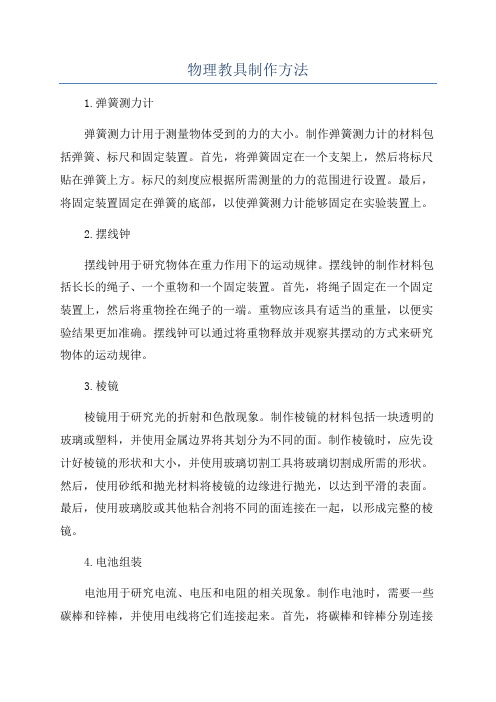 物理教具制作方法

1.弹簧测力计

弹簧测力计用于测量物体受到的力的大小。制作弹簧测力计的材料包括弹簧、标尺和固定装置。首先，将弹簧固定在一个支架上，然后将标尺贴在弹簧上方。标尺的刻度应根据所需测量的力的范围进行设置。最后，将固定装置固定在弹簧的底部，以使弹簧测力计能够固定在实验装置上。

2.摆线钟

摆线钟用于研究物体在重力作用下的运动规律。摆线钟的制作材料包括长长的绳子、一个重物和一个固定装置。首先，将绳子固定在一个固定装置上，然后将重物拴在绳子的一端。重物应该具有适当的重量，以便实验结果更加准确。摆线钟可以通过将重物释放并观察其摆动的方式来研究物体的运动规律。

3.棱镜

棱镜用于研究光的折射和色散现象。制作棱镜的材料包括一块透明的玻璃或塑料，并使用金属边界将其划分为不同的面。制作棱镜时，应先设计好棱镜的形状和大小，并使用玻璃切割工具将玻璃切割成所需的形状。然后，使用砂纸和抛光材料将棱镜的边缘进行抛光，以达到平滑的表面。最后，使用玻璃胶或其他粘合剂将不同的面连接在一起，以形成完整的棱镜。

4.电池组装

电池用于研究电流、电压和电阻的相关现象。制作电池时，需要一些碳棒和锌棒，并使用电线将它们连接起来。首先，将碳棒和锌棒分别连接